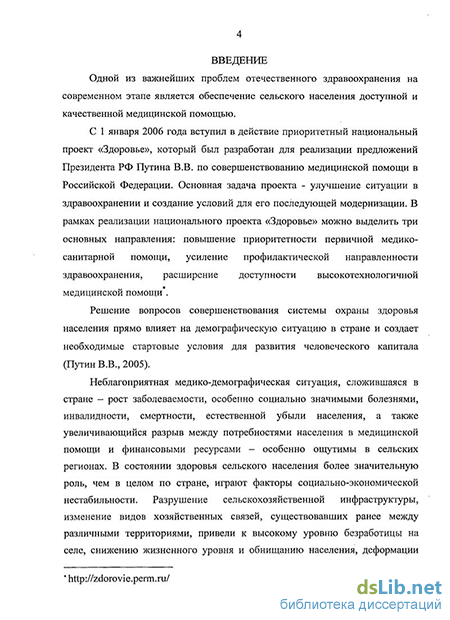 4

ВВЕДЕНИЕ

Одной из важнейших проблем отечественного здравоохранения на современном этапе является обеспечение сельского населения доступной и качественной медицинской помощью.

С 1 января 2006 года вступил в действие приоритетный национальный проект «Здоровье», который был разработан для реализации предложений Президента РФ Путина В.В. по совершенствованию медицинской помощи в Российской Федерации. Основная задача проекта - улучшение ситуации в здравоохранении и создание условий для его последующей модернизации. В рамках реализации национального проекта «Здоровье» можно выделить три основных направления: повышение приоритетности первичной медико-санитарной помощи, усиление профилактической направленности здравоохранения, расширение доступности высокотехнологичной медицинской помощи*.

Решение вопросов совершенствования системы охраны здоровья населения прямо влияет на демографическую ситуацию в стране и создает необходимые стартовые условия для развития человеческого капитала (Путин В.В., 2005).

Неблагоприятная медико-демографическая ситуация, сложившаяся в стране – рост заболеваемости, особенно социально значимыми болезнями, инвалидности, смертности, естественной убыли населения, а также увеличивающийся разрыв между потребностями населения в медицинской помощи и финансовыми ресурсами – особенно ощутимы в сельских регионах. В состоянии здоровья сельского населения более значительную роль, чем в целом по стране, играют факторы социально-экономической нестабильности. Разрушение сельскохозяйственной инфраструктуры, изменение видов хозяйственных связей, существовавших ранее между различными территориями, привели к высокому уровню безработицы на селе, снижению жизненного уровня и обнищанию населения, деформации

* http://zdorovie.perm.ru/

dsLib.net
библиотека диссертаций